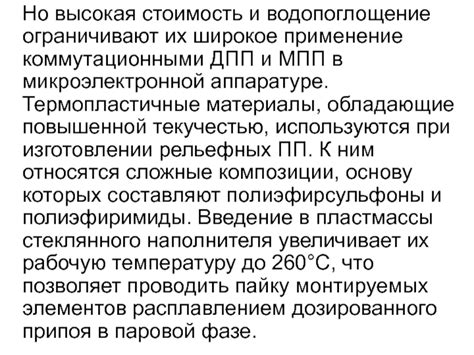 Но высокая стоимость и водопоглощение ограничивают их широкое применение коммутационными ДПП и МПП в микроэлектронной аппаратуре. Термопластичные материалы, обладающие повышенной текучестью, используются при изготовлении рельефных ПП. К ним относятся сложные композиции, основу которых составляют полиэфирсульфоны и полиэфиримиды. Введение в пластмассы стеклянного наполнителя увеличивает их рабочую температуру до 260°С, что позволяет проводить пайку монтируемых элементов расплавлением дозированного припоя в паровой фазе.